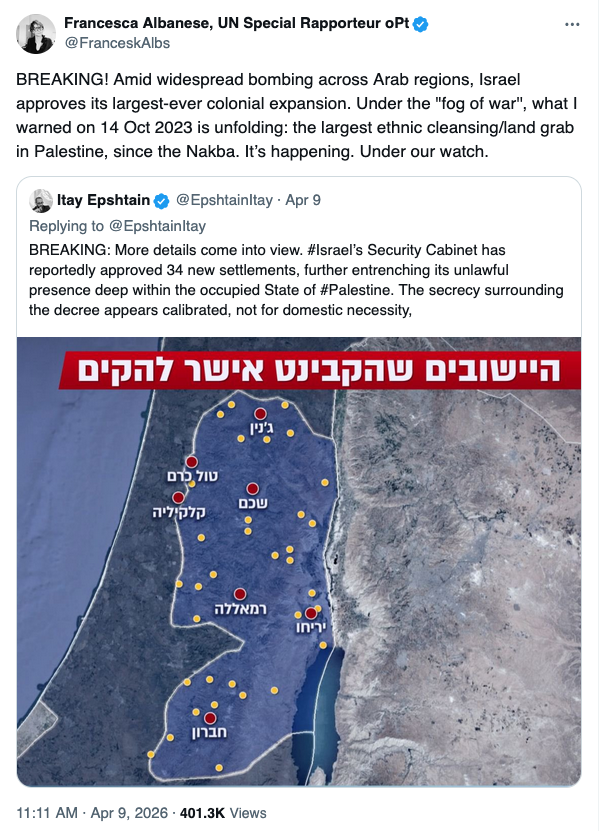 Francesca Albanese, UN Special Rapporteur oPt
@FranceskAlbs

BREAKING! Amid widespread bombing across Arab regions, Israel approves its largest-ever colonial expansion. Under the "fog of war", what I warned on 14 Oct 2023 is unfolding: the largest ethnic cleansing/land grab in Palestine, since the Nakba. It's happening. Under our watch.

Itay Epshtain @EpshtainItay · Apr 9
Replying to @EpshtainItay
BREAKING: More details come into view. #Israel's Security Cabinet has reportedly approved 34 new settlements, further entrenching its unlawful presence deep within the occupied State of #Palestine. The secrecy surrounding the decree appears calibrated, not for domestic necessity,

היישובים שהקבינט אישר להקים

ג'נין
טול כרם
שכם
קלקיליה
רמאללה
יריחו
חברון

11:11 AM · Apr 9, 2026 · 401.3K Views